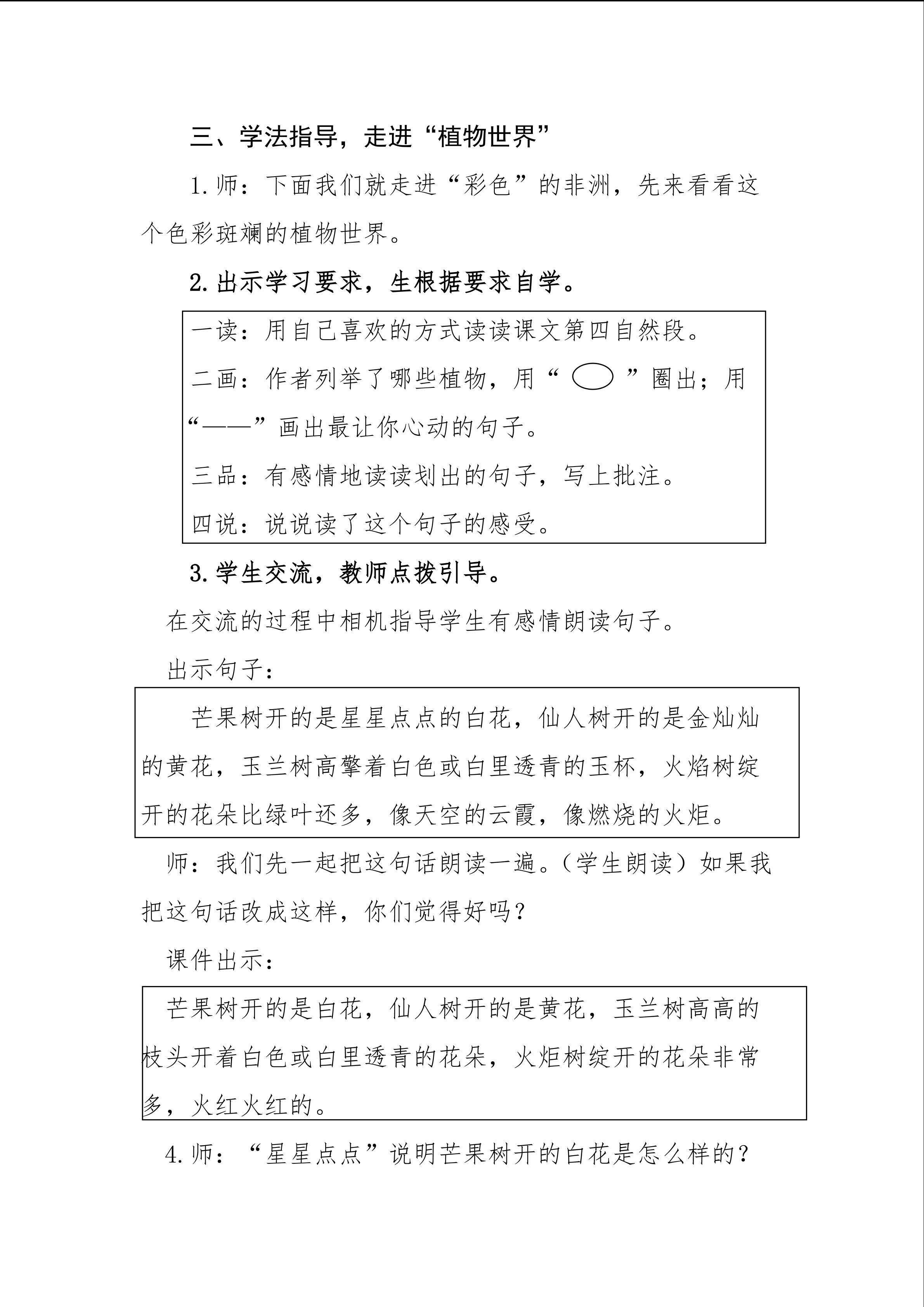 三、学法指导，走进“植物世界”

1.师：下面我们就走进“彩色”的非洲，先来看看这个色彩斑斓的植物世界。

2.出示学习要求，生根据要求自学。

一读：用自己喜欢的方式读读课文第四自然段。

二画：作者列举了哪些植物，用“ ”圈出；用“——”画出最让你心动的句子。

三品：有感情地读读划出的句子，写上批注。

四说：说说读了这个句子的感受。

3.学生交流，教师点拨引导。

在交流的过程中相机指导学生有感情朗读句子。

出示句子：

芒果树开的是星星点点的白花，仙人树开的是金灿灿的黄花，玉兰树高擎着白色或白里透青的玉杯，火焰树绽开的花朵比绿叶还多，像天空的云霞，像燃烧的火炬。

师：我们先一起把这句话朗读一遍。（学生朗读）如果我把这句话改成这样，你们觉得好吗？

课件出示：

芒果树开的是白花，仙人树开的是黄花，玉兰树高高的枝头开着白色或白里透青的花朵，火炬树绽开的花朵非常多，火红火红的。

4.师：“星星点点”说明芒果树开的白花是怎么样的？